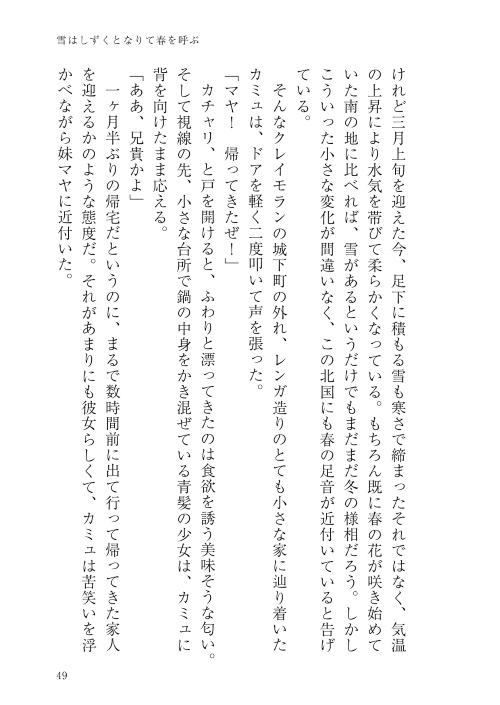 雪はしずくとなりて春を呼ぶ

けれど三月上旬を迎えた今、足下に積もる雪も寒さで締まったそれではなく、気温の上昇により水気を帯びて柔らかくなっている。もちろん既に春の花が咲き始めていた南の地に比べれば、雪があるというだけでもまだまだ冬の様相だろう。しかしこういった小さな変化が間違いなく、この北国にも春の足音が近付いていると告げている。

そんなクレイモランの城下町の外れ、レンガ造りのとても小さな家に辿り着いたカミュは、ドアを軽く二度叩いて声を張った。

「マヤ！　帰ってきたぜ！」

カチャリ、と戸を開けると、ふわりと漂ってきたのは食欲を誘う美味そうな匂い。そして視線の先、小さな台所で鍋の中身をかき混ぜている青髪の少女は、カミュに背を向けたまま応える。

「ああ、兄貴かよ」

一ヶ月半ぶりの帰宅だというのに、まるで数時間前に出て行って帰ってきた家人を迎えるかのような態度だ。それがあまりにも彼女らしくて、カミュは苦笑いを浮かべながら妹マヤに近付いた。

49